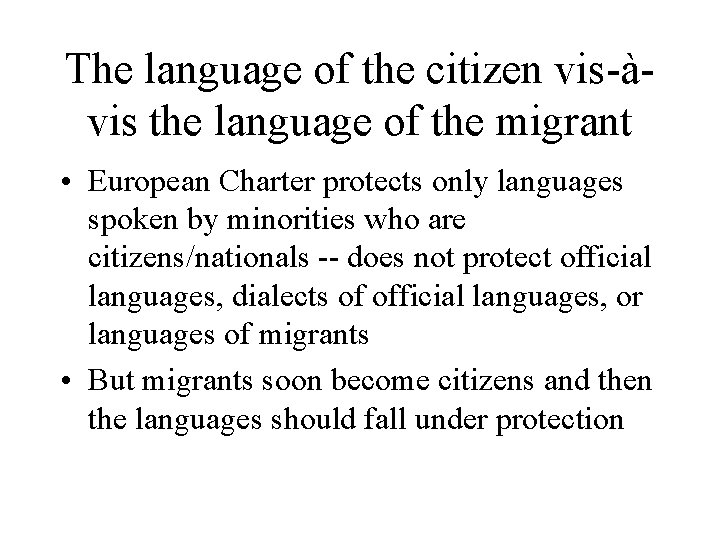 The language of the citizen vis-à-vis the language of the migrant

• European Charter protects only languages spoken by minorities who are citizens/nationals -- does not protect official languages, dialects of official languages, or languages of migrants
• But migrants soon become citizens and then the languages should fall under protection